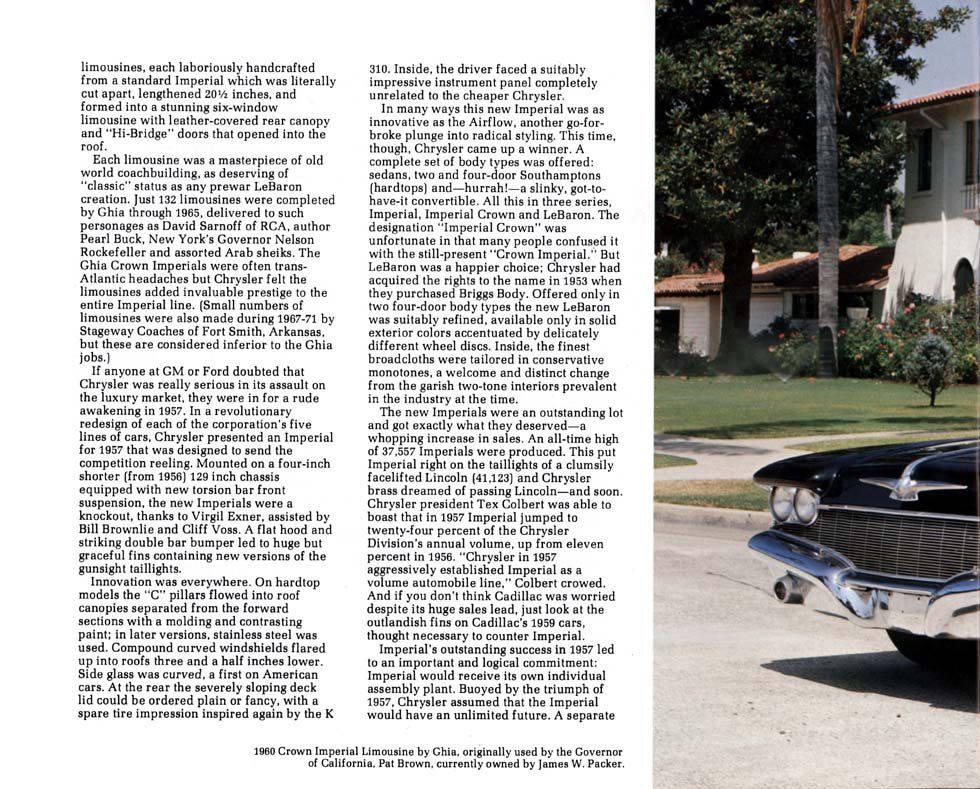 limousines, each laboriously handcrafted from a standard Imperial which was literally cut apart, lengthened 20½ inches, and formed into a stunning six-window limousine with leather-covered rear canopy and "Hi-Bridge" doors that opened into the roof.

Each limousine was a masterpiece of old world coachbuilding, as deserving of "classic" status as any prewar LeBaron creation. Just 132 limousines were completed by Ghia through 1965, delivered to such personages as David Sarnoff of RCA, author Pearl Buck, New York's Governor Nelson Rockefeller and assorted Arab sheiks. The Ghia Crown Imperials were often trans-Atlantic headaches but Chrysler felt the limousines added invaluable prestige to the entire Imperial line. (Small numbers of limousines were also made during 1967-71 by Stageway Coaches of Fort Smith, Arkansas, but these are considered inferior to the Ghia jobs.)

If anyone at GM or Ford doubted that Chrysler was really serious in its assault on the luxury market, they were in for a rude awakening in 1957. In a revolutionary redesign of each of the corporation's five lines of cars, Chrysler presented an Imperial for 1957 that was designed to send the competition reeling. Mounted on a four-inch shorter (from 1956) 129 inch chassis equipped with new torsion bar front suspension, the new Imperials were a knockout, thanks to Virgil Exner, assisted by Bill Brownlie and Cliff Voss. A flat hood and striking double bar bumper led to huge but graceful fins containing new versions of the gunsight taillights.

Innovation was everywhere. On hardtop models the "C" pillars flowed into roof canopies separated from the forward sections with a molding and contrasting paint; in later versions, stainless steel was used. Compound curved windshields flared up into roofs three and a half inches lower. Side glass was curved, a first on American cars. At the rear the severely sloping deck lid could be ordered plain or fancy, with a spare tire impression inspired again by the K 310. Inside, the driver faced a suitably impressive instrument panel completely unrelated to the cheaper Chrysler.

In many ways this new Imperial was as innovative as the Airflow, another go-for-broke plunge into radical styling. This time, though, Chrysler came up a winner. A complete set of body types was offered: sedans, two and four-door Southamptons (hardtops) and—hurrah!—a slinky, got-to-have-it convertible. All this in three series, Imperial, Imperial Crown and LeBaron. The designation "Imperial Crown" was unfortunate in that many people confused it with the still-present "Crown Imperial." But LeBaron was a happier choice; Chrysler had acquired the rights to the name in 1953 when they purchased Briggs Body. Offered only in two four-door body types the new LeBaron was suitably refined, available only in solid exterior colors accentuated by delicately different wheel discs. Inside, the finest broadcloths were tailored in conservative monotones, a welcome and distinct change from the garish two-tone interiors prevalent in the industry at the time.

The new Imperials were an outstanding lot and got exactly what they deserved—a whopping increase in sales. An all-time high of 37,557 Imperials were produced. This put Imperial right on the taillights of a clumsily facelifted Lincoln (41,123) and Chrysler brass dreamed of passing Lincoln—and soon. Chrysler president Tex Colbert was able to boast that in 1957 Imperial jumped to twenty-four percent of the Chrysler Division's annual volume, up from eleven percent in 1956. "Chrysler in 1957 aggressively established Imperial as a volume automobile line," Colbert crowed. And if you don't think Cadillac was worried despite its huge sales lead, just look at the outlandish fins on Cadillac's 1959 cars, thought necessary to counter Imperial.

Imperial's outstanding success in 1957 led to an important and logical commitment: Imperial would receive its own individual assembly plant. Buoyed by the triumph of 1957, Chrysler assumed that the Imperial would have an unlimited future. A separate

1960 Crown Imperial Limousine by Ghia, originally used by the Governor of California, Pat Brown, currently owned by James W. Packer.